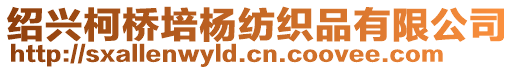 绍兴柯桥培杨纺织品有限公司
http://sxallenwyld.cn.coovee.com